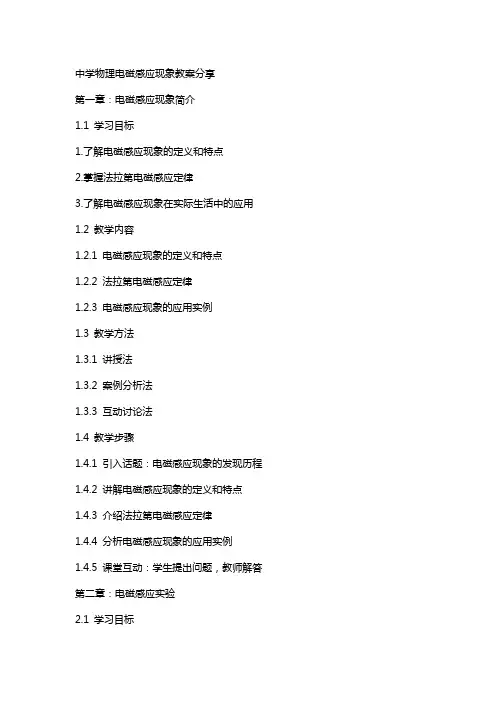 中学物理电磁感应现象教案分享

第一章：电磁感应现象简介

1.1 学习目标

1.了解电磁感应现象的定义和特点

2.掌握法拉第电磁感应定律

3.了解电磁感应现象在实际生活中的应用

1.2 教学内容

1.2.1 电磁感应现象的定义和特点

1.2.2 法拉第电磁感应定律

1.2.3 电磁感应现象的应用实例

1.3 教学方法

1.3.1 讲授法

1.3.2 案例分析法

1.3.3 互动讨论法

1.4 教学步骤

1.4.1 引入话题：电磁感应现象的发现历程

1.4.2 讲解电磁感应现象的定义和特点

1.4.3 介绍法拉第电磁感应定律

1.4.4 分析电磁感应现象的应用实例

1.4.5 课堂互动：学生提出问题，教师解答

第二章：电磁感应实验

2.1 学习目标